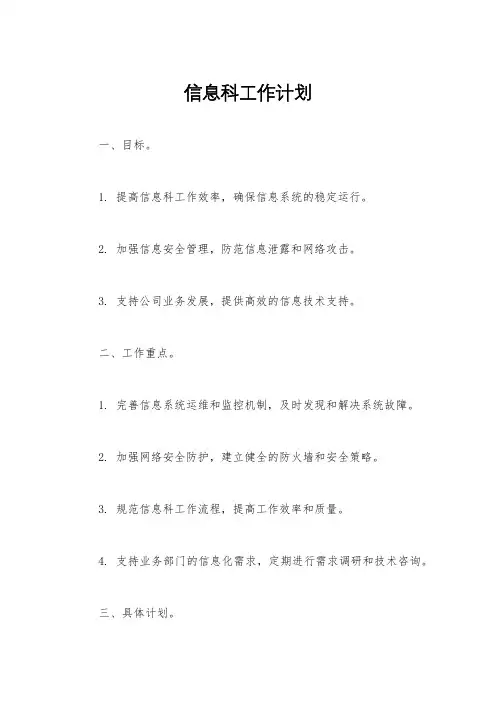 信息科工作计划

一、目标。

1. 提高信息科工作效率，确保信息系统的稳定运行。

2. 加强信息安全管理，防范信息泄露和网络攻击。

3. 支持公司业务发展，提供高效的信息技术支持。

二、工作重点。

1. 完善信息系统运维和监控机制，及时发现和解决系统故障。

2. 加强网络安全防护，建立健全的防火墙和安全策略。

3. 规范信息科工作流程，提高工作效率和质量。

4. 支持业务部门的信息化需求，定期进行需求调研和技术咨询。

三、具体计划。